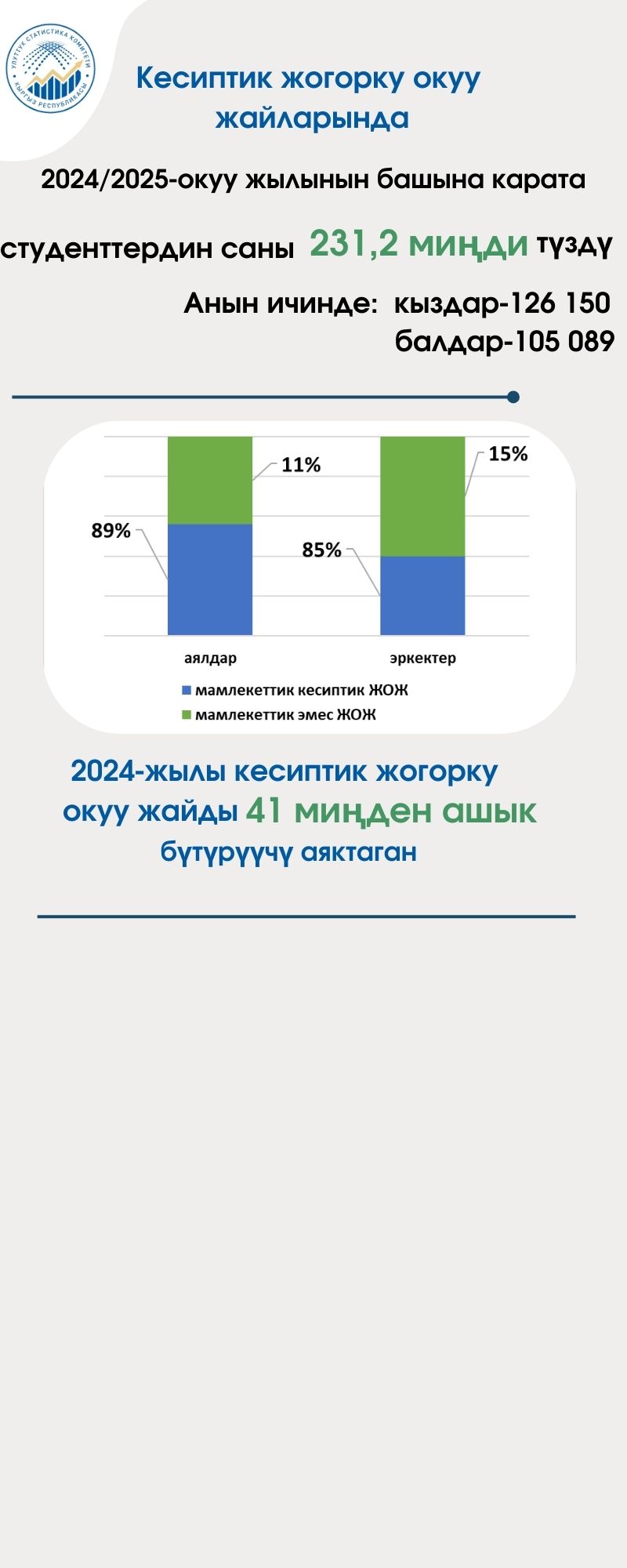 УЛУТТУК СТАТИСТИКА КОМИТЕТИ
КЫРГЫЗ РЕСПУБЛИКАСЫ

Кесиптик жогорку окуу жайларында

2024/2025-окуу жылынын башына карата

студенттердин саны 231,2 миңди түздү

Анын ичинде: кыздар-126 150
балдар-105 089

89%
11%
85%
15%
аялдар
эркектер
мамлекеттик кесиптик ЖОЖ
мамлекеттик эмес ЖОЖ

2024-жылы кесиптик жогорку окуу жайды 41 миңден ашык бүтүрүүчү аяктаган